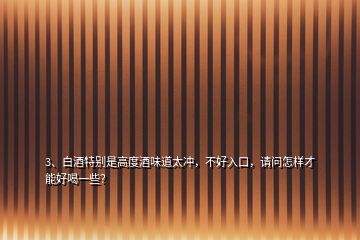 3、白酒特别是高度酒味道太冲，不好入口，请问怎样才能好喝一些?